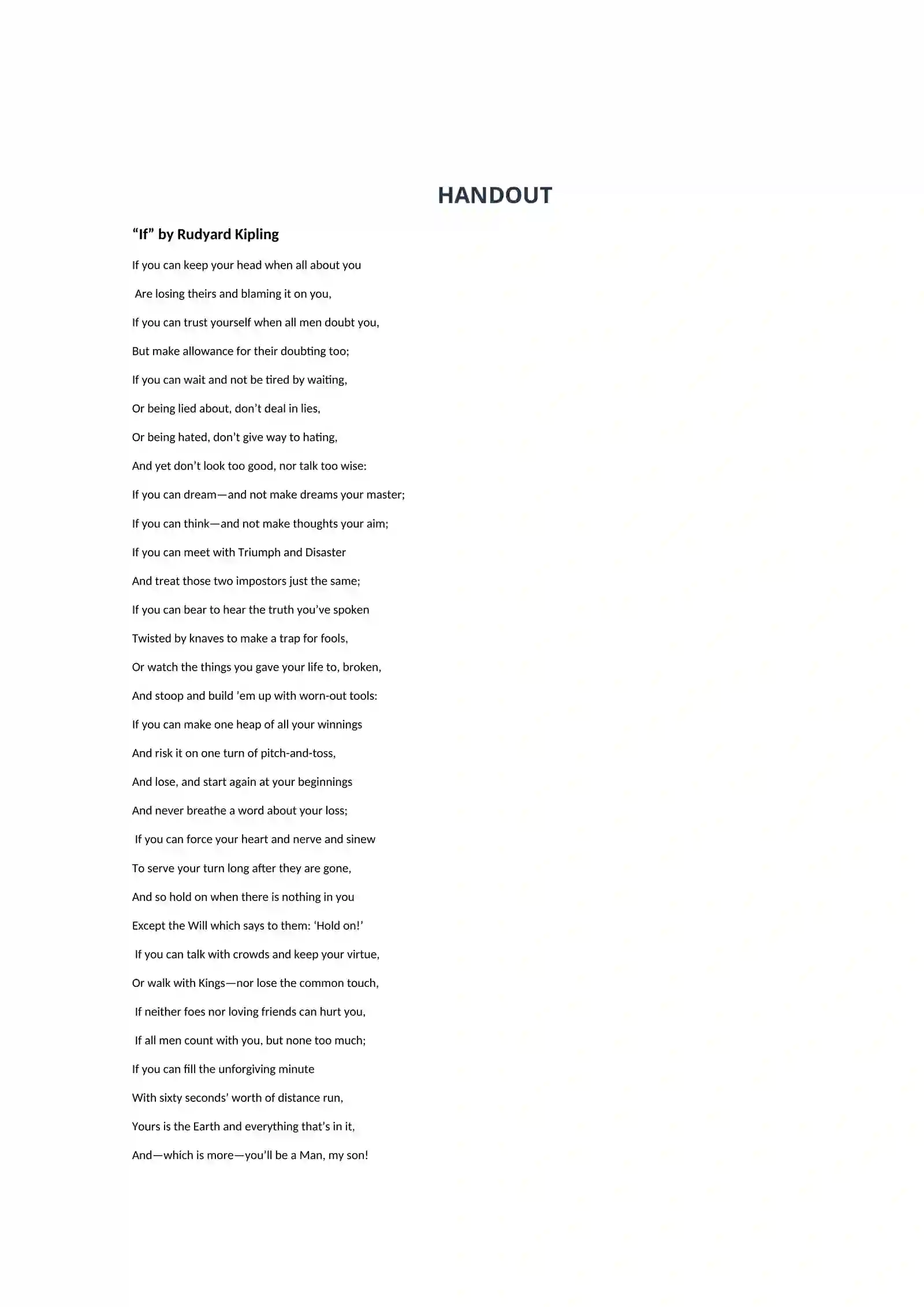 HANDOUT

“If” by Rudyard Kipling

If you can keep your head when all about you

Are losing theirs and blaming it on you,

If you can trust yourself when all men doubt you,

But make allowance for their doubting too;

If you can wait and not be tired by waiting,

Or being lied about, don’t deal in lies,

Or being hated, don’t give way to hating,

And yet don’t look too good, nor talk too wise:

If you can dream—and not make dreams your master;

If you can think—and not make thoughts your aim;

If you can meet with Triumph and Disaster

And treat those two impostors just the same;

If you can bear to hear the truth you’ve spoken

Twisted by knaves to make a trap for fools,

Or watch the things you gave your life to, broken,

And stoop and build ’em up with worn-out tools:

If you can make one heap of all your winnings

And risk it on one turn of pitch-and-toss,

And lose, and start again at your beginnings

And never breathe a word about your loss;

If you can force your heart and nerve and sinew

To serve your turn long after they are gone,

And so hold on when there is nothing in you

Except the Will which says to them: ‘Hold on!’

If you can talk with crowds and keep your virtue,

Or walk with Kings—nor lose the common touch,

If neither foes nor loving friends can hurt you,

If all men count with you, but none too much;

If you can fill the unforgiving minute

With sixty seconds’ worth of distance run,

Yours is the Earth and everything that’s in it,

And—which is more—you’ll be a Man, my son!